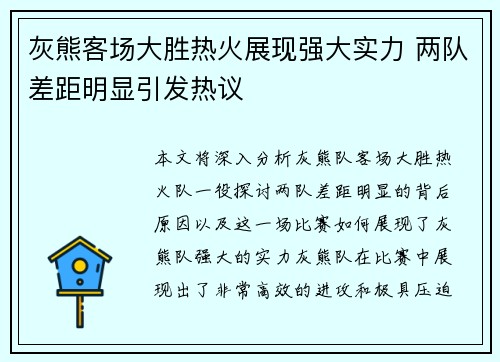 灰熊客场大胜热火展现强大实力 两队差距明显引发热议

本文将深入分析灰熊队客场大胜热火队一役探讨两队差距明显的背后原因以及这一场比赛如何展现了灰熊队强大的实力灰熊队在比赛中展现出了非常高效的进攻和极具压迫